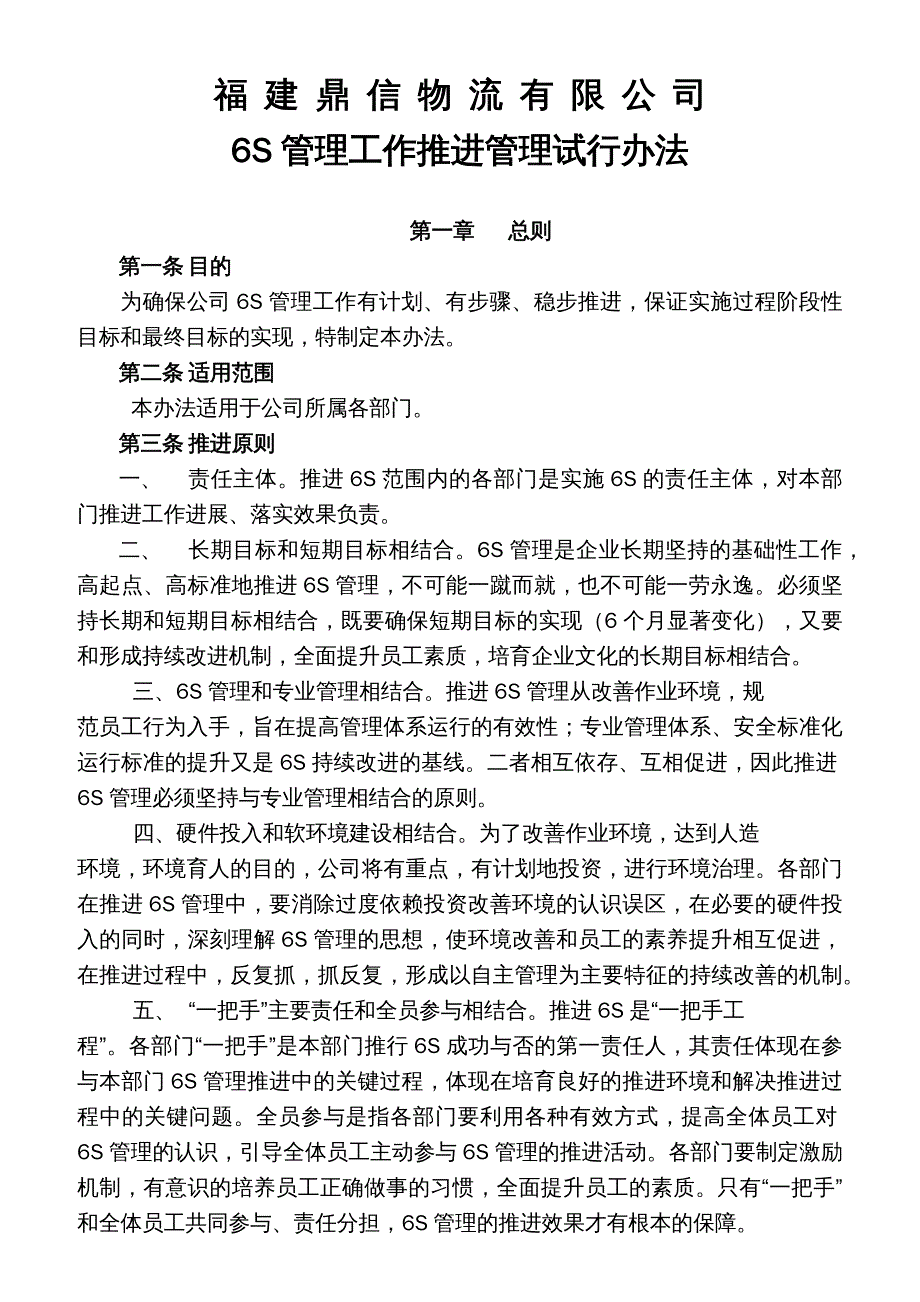 福 建 鼎 信 物 流 有 限 公 司
6S 管理工作推进管理试行办法

第一章　总则

第一条 目的

为确保公司 6S 管理工作有计划、有步骤、稳步推进，保证实施过程阶段性目标和最终目标的实现，特制定本办法。

第二条 适用范围

本办法适用于公司所属各部门。

第三条 推进原则

一、　责任主体。推进 6S 范围内的各部门是实施 6S 的责任主体，对本部门推进工作进展、落实效果负责。

二、　长期目标和短期目标相结合。6S 管理是企业长期坚持的基础性工作，高起点、高标准地推进 6S 管理，不可能一蹴而就，也不可能一劳永逸。必须坚持长期和短期目标相结合，既要确保短期目标的实现（6 个月显著变化），又要和形成持续改进机制，全面提升员工素质，培育企业文化的长期目标相结合。

三、6S 管理和专业管理相结合。推进 6S 管理从改善作业环境，规范员工行为入手，旨在提高管理体系运行的有效性；专业管理体系、安全标准化运行标准的提升又是 6S 持续改进的基线。二者相互依存、互相促进，因此推进 6S 管理必须坚持与专业管理相结合的原则。

四、硬件投入和软环境建设相结合。为了改善作业环境，达到人造环境，环境育人的目的，公司将有重点，有计划地投资，进行环境治理。各部门在推进 6S 管理中，要消除过度依赖投资改善环境的认识误区，在必要的硬件投入的同时，深刻理解 6S 管理的思想，使环境改善和员工的素养提升相互促进，在推进过程中，反复抓，抓反复，形成以自主管理为主要特征的持续改善的机制。

五、　“一把手”主要责任和全员参与相结合。推进 6S 是“一把手工程”。各部门“一把手”是本部门推行 6S 成功与否的第一责任人，其责任体现在参与本部门 6S 管理推进中的关键过程，体现在培育良好的推进环境和解决推进过程中的关键问题。全员参与是指各部门要利用各种有效方式，提高全体员工对 6S 管理的认识，引导全体员工主动参与 6S 管理的推进活动。各部门要制定激励机制，有意识的培养员工正确做事的习惯，全面提升员工的素质。只有“一把手”和全体员工共同参与、责任分担，6S 管理的推进效果才有根本的保障。